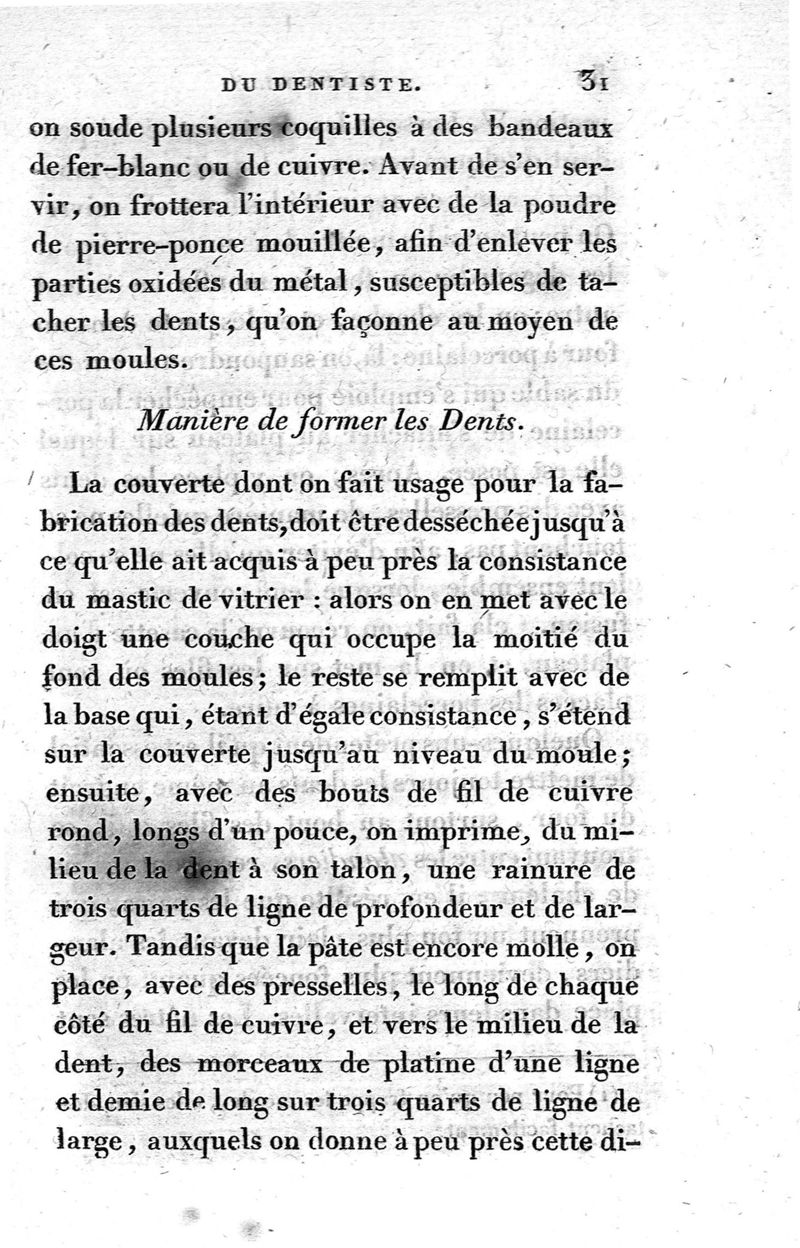 DU DENTISTE. 31

on soude plusieurs coquilles à des bandeaux de fer-blanc ou de cuivre. Avant de s'en servir, on frottera l'intérieur avec de la poudre de pierre-ponce mouillée, afin d'enlever les parties oxidées du métal, susceptibles de tacher les dents, qu'on façonne au moyen de ces moules.

Manière de former les Dents.

La couverte dont on fait usage pour la fabrication des dents, doit être desséchée jusqu'à ce qu'elle ait acquis à peu près la consistance du mastic de vitrier : alors on en met avec le doigt une couche qui occupe la moitié du fond des moules; le reste se remplit avec de la base qui, étant d'égale consistance, s'étend sur la couverte jusqu'au niveau du moule; ensuite, avec des bouts de fil de cuivre rond, longs d'un pouce, on imprime, du milieu de la dent à son talon, une rainure de trois quarts de ligne de profondeur et de largeur. Tandis que la pâte est encore molle, on place, avec des presselles, le long de chaque côté du fil de cuivre, et vers le milieu de la dent, des morceaux de platine d'une ligne et demie de long sur trois quarts de ligne de large, auxquels on donne à peu près cette di-